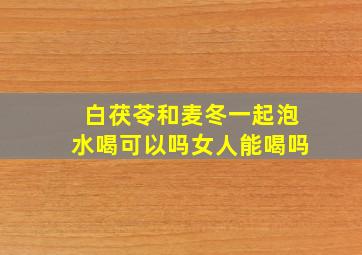 白茯苓和麦冬一起泡水喝可以吗女人能喝吗